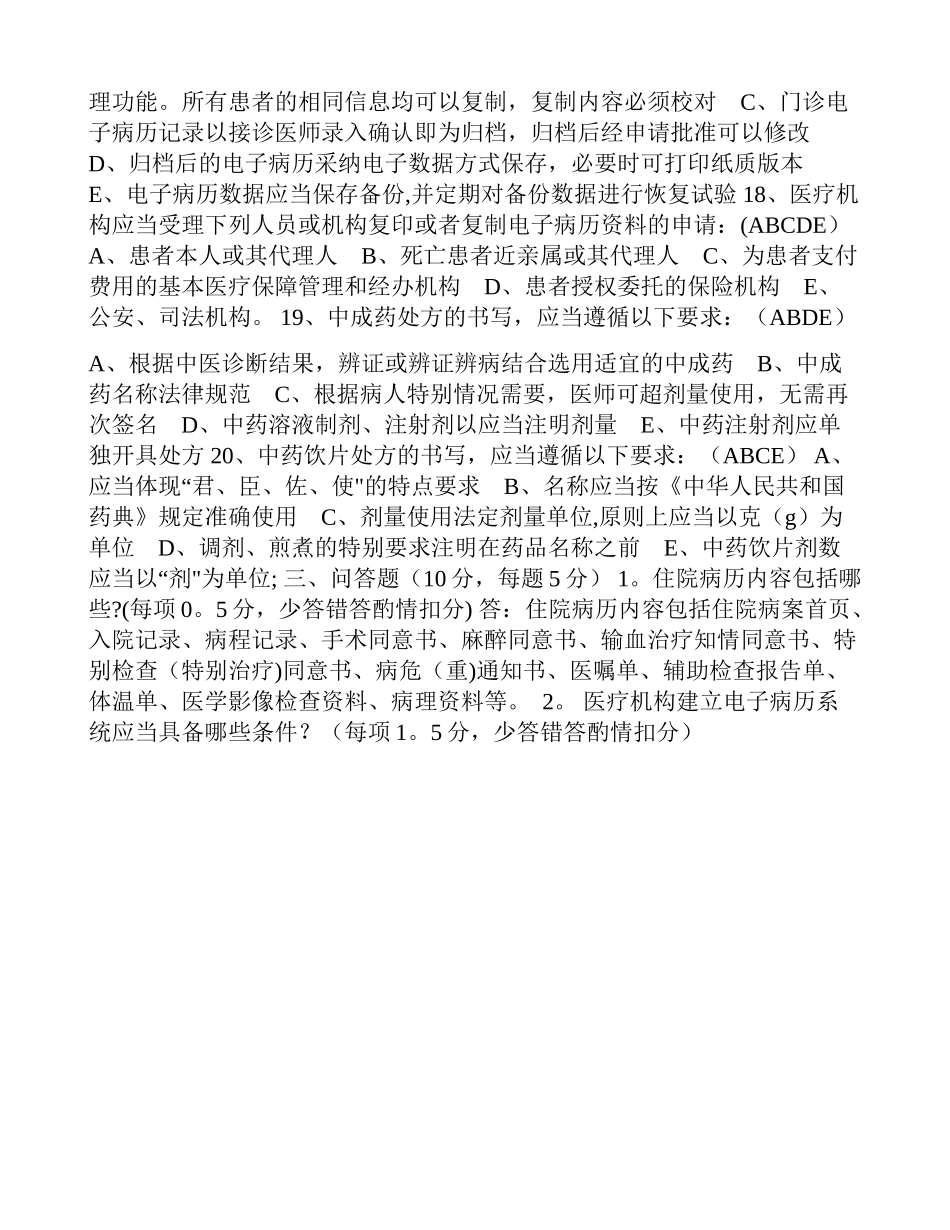 理功能。所有患者的相同信息均可以复制，复制内容必须校对 C、门诊电子病历记录以接诊医师录入确认即为归档，归档后经申请批准可以修改 D、归档后的电子病历采纳电子数据方式保存，必要时可打印纸质版本 E、电子病历数据应当保存备份,并定期对备份数据进行恢复试验 18、医疗机构应当受理下列人员或机构复印或者复制电子病历资料的申请：(ABCDE) A、患者本人或其代理人 B、死亡患者近亲属或其代理人 C、为患者支付费用的基本医疗保障管理和经办机构 D、患者授权委托的保险机构 E、公安、司法机构。 19、中成药处方的书写，应当遵循以下要求：（ABDE）

A、根据中医诊断结果，辨证或辨证辨病结合选用适宜的中成药 B、中成药名称法律规范 C、根据病人特别情况需要，医师可超剂量使用，无需再次签名 D、中药溶液制剂、注射剂以应当注明剂量 E、中药注射剂应单独开具处方 20、中药饮片处方的书写，应当遵循以下要求：（ABCE） A、应当体现“君、臣、佐、使"的特点要求 B、名称应当按《中华人民共和国药典》规定准确使用 C、剂量使用法定剂量单位,原则上应当以克（g）为单位 D、调剂、煎煮的特别要求注明在药品名称之前 E、中药饮片剂数应当以“剂"为单位; 三、问答题（10 分，每题 5 分） 1。住院病历内容包括哪些?(每项 0。5 分，少答错答酌情扣分) 答：住院病历内容包括住院病案首页、入院记录、病程记录、手术同意书、麻醉同意书、输血治疗知情同意书、特别检查（特别治疗)同意书、病危（重)通知书、医嘱单、辅助检查报告单、体温单、医学影像检查资料、病理资料等。 2。 医疗机构建立电子病历系统应当具备哪些条件？（每项 1。5 分，少答错答酌情扣分）